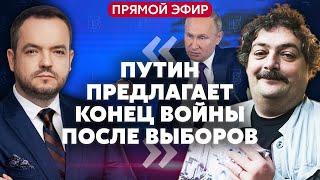 ПРЯМОЙ ЭФИР

ПУТИН ПРЕДЛАГАЕТ КОНЕЦ ВОЙНЫ ПОСЛЕ ВЫБОРОВ